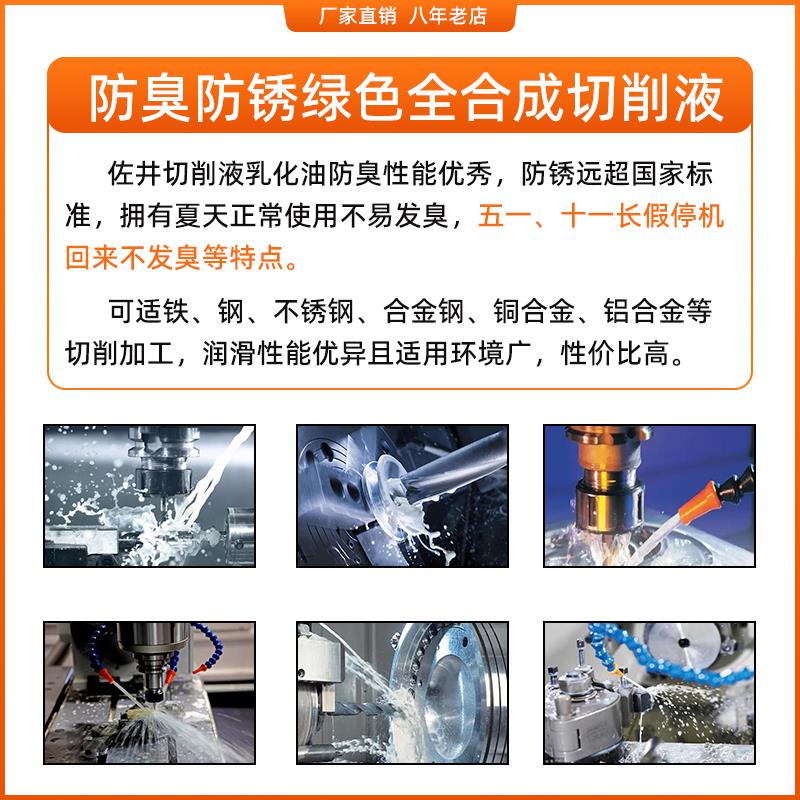 厂家直销 八年老店

防臭防锈绿色全合成切削液

佐井切削液乳化油防臭性能优秀，防锈远超国家标准，拥有夏天正常使用不易发臭，五一、十一长假停机回来不发臭等特点。

可适铁、钢、不锈钢、合金钢、铜合金、铝合金等切削加工，润滑性能优异且适用环境广，性价比高。